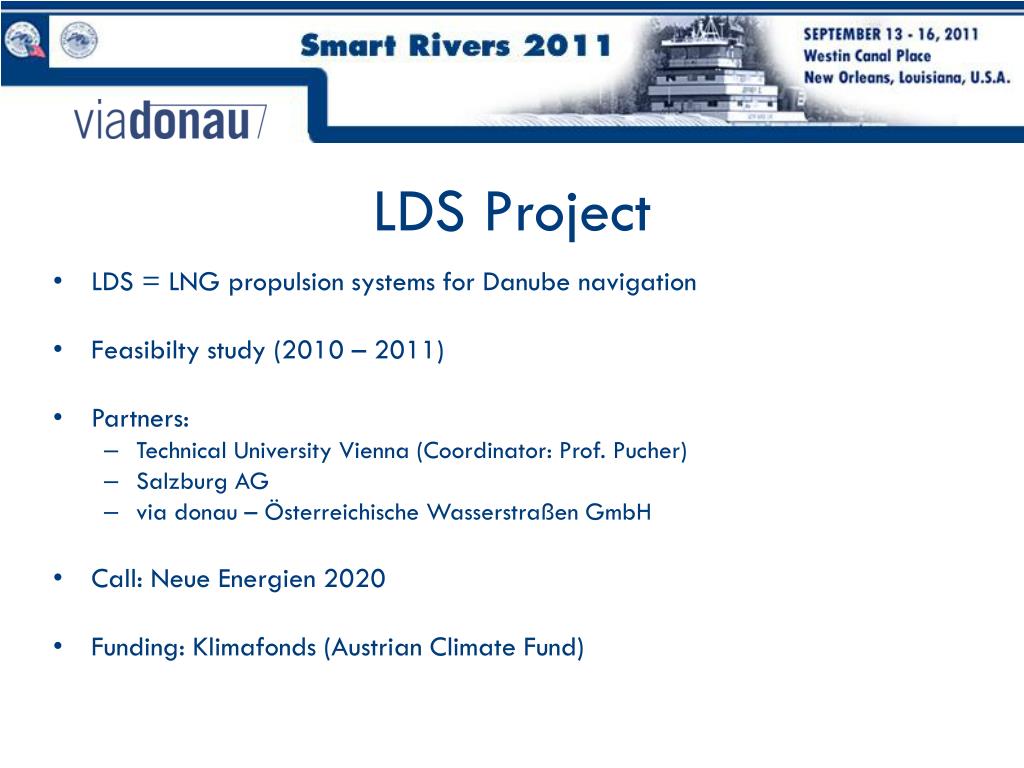 Smart Rivers 2011

SEPTEMBER 13 - 16, 2011
Westin Canal Place
New Orleans, Louisiana, U.S.A.

viadonau

LDS Project

• LDS = LNG propulsion systems for Danube navigation

• Feasibilty study (2010 – 2011)

• Partners:
– Technical University Vienna (Coordinator: Prof. Pucher)
– Salzburg AG
– via donau – Österreichische Wasserstraßen GmbH

• Call: Neue Energien 2020

• Funding: Klimafonds (Austrian Climate Fund)